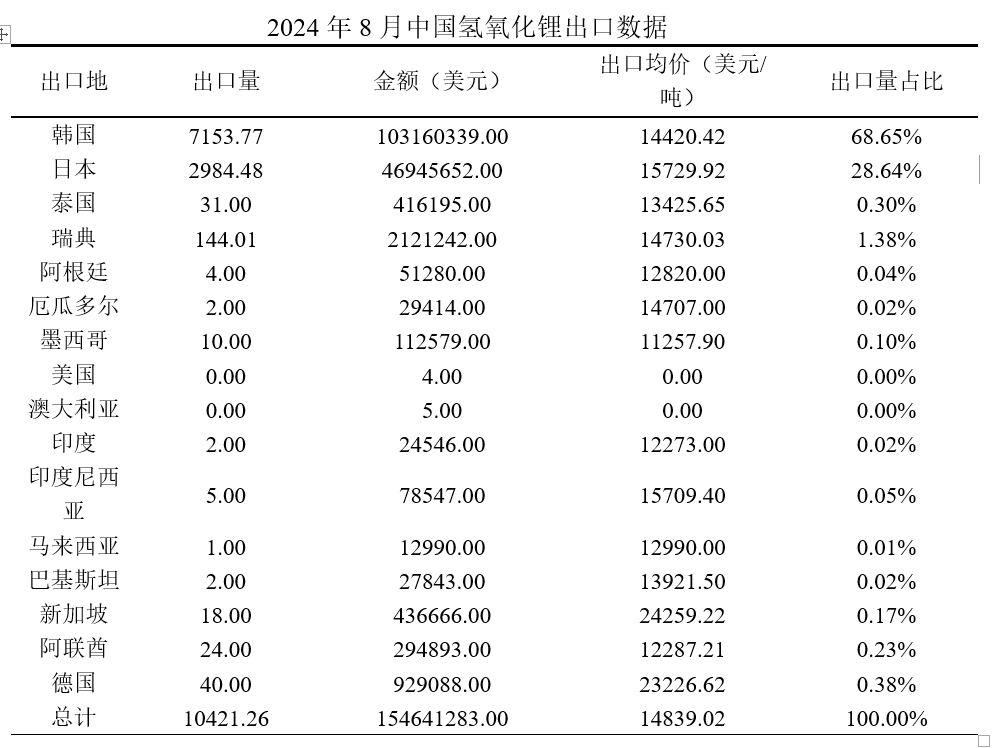 2024 年 8 月中国氢氧化锂出口数据

| 出口地 | 出口量 | 金额（美元） | 出口均价（美元/吨） | 出口量占比 |
|---|---|---|---|---|
| 韩国 | 7153.77 | 103160339.00 | 14420.42 | 68.65% |
| 日本 | 2984.48 | 46945652.00 | 15729.92 | 28.64% |
| 泰国 | 31.00 | 416195.00 | 13425.65 | 0.30% |
| 瑞典 | 144.01 | 2121242.00 | 14730.03 | 1.38% |
| 阿根廷 | 4.00 | 51280.00 | 12820.00 | 0.04% |
| 厄瓜多尔 | 2.00 | 29414.00 | 14707.00 | 0.02% |
| 墨西哥 | 10.00 | 112579.00 | 11257.90 | 0.10% |
| 美国 | 0.00 | 4.00 | 0.00 | 0.00% |
| 澳大利亚 | 0.00 | 5.00 | 0.00 | 0.00% |
| 印度 | 2.00 | 24546.00 | 12273.00 | 0.02% |
| 印度尼西亚 | 5.00 | 78547.00 | 15709.40 | 0.05% |
| 马来西亚 | 1.00 | 12990.00 | 12990.00 | 0.01% |
| 巴基斯坦 | 2.00 | 27843.00 | 13921.50 | 0.02% |
| 新加坡 | 18.00 | 436666.00 | 24259.22 | 0.17% |
| 阿联酋 | 24.00 | 294893.00 | 12287.21 | 0.23% |
| 德国 | 40.00 | 929088.00 | 23226.62 | 0.38% |
| 总计 | 10421.26 | 154641283.00 | 14839.02 | 100.00% |